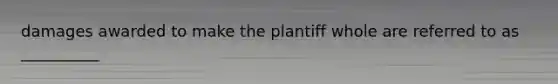 damages awarded to make the plantiff whole are referred to as __________